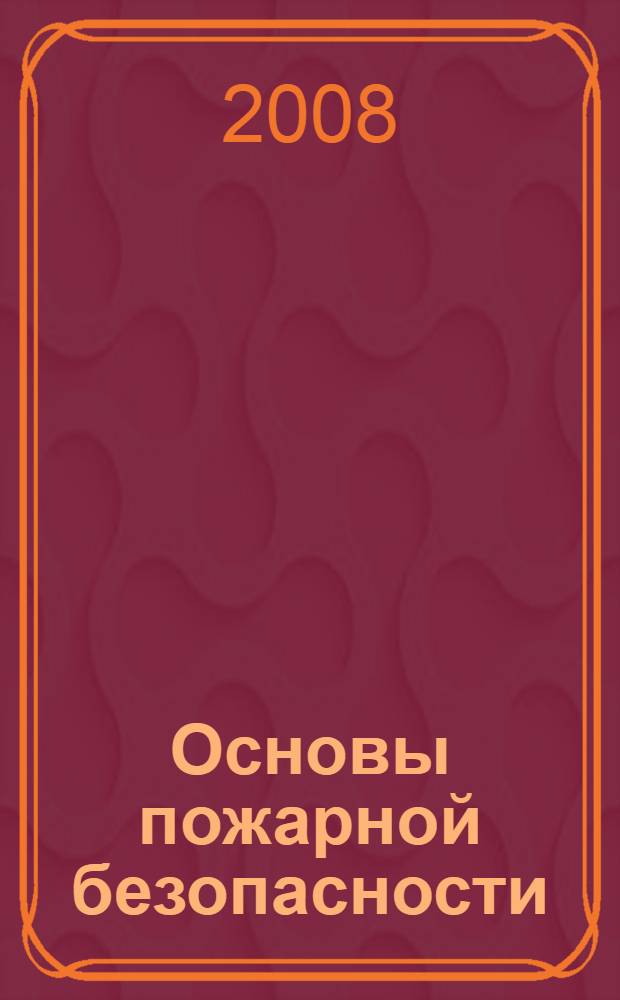 2008

Основы пожарной безопасности